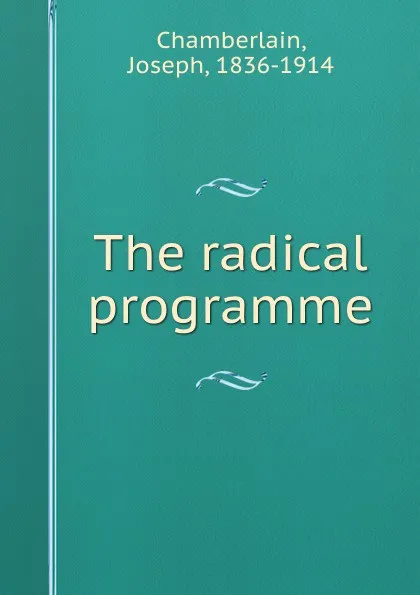 Chamberlain, Joseph, 1836-1914

The radical programme